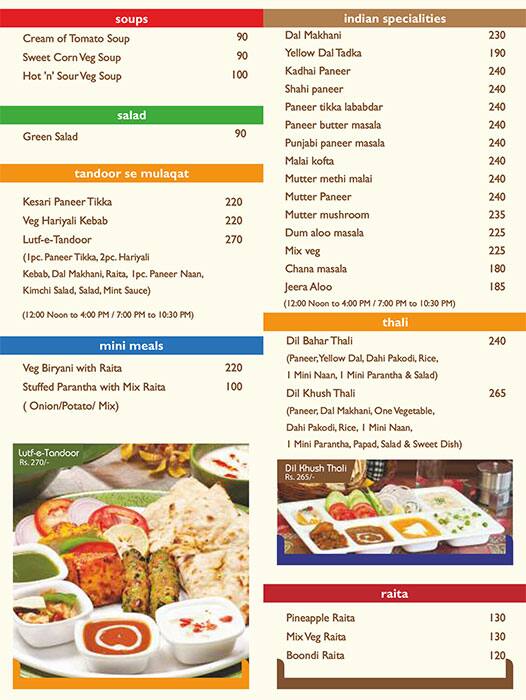 soups

| | |
|---|---|
| Cream of Tomato Soup | 90 |
| Sweet Corn Veg Soup | 90 |
| Hot 'n' Sour Veg Soup | 100 |

salad

| | |
|---|---|
| Green Salad | 90 |

tandoor se mulaqat

| | |
|---|---|
| Kesari Paneer Tikka | 220 |
| Veg Hariyali Kebab | 220 |
| Lutf-e-Tandoor | 270 |

(1pc. Paneer Tikka, 2pc. Hariyali Kebab, Dal Makhani, Raita, 1pc. Paneer Naan, Kimchi Salad, Salad, Mint Sauce)

(12:00 Noon to 4:00 PM / 7:00 PM to 10:30 PM)

mini meals

| | |
|---|---|
| Veg Biryani with Raita | 220 |
| Stuffed Parantha with Mix Raita | 100 |

( Onion/Potato/ Mix)

Lutf-e-Tandoor
Rs. 270/-

indian specialities

| | |
|---|---|
| Dal Makhani | 230 |
| Yellow Dal Tadka | 190 |
| Kadhai Paneer | 240 |
| Shahi paneer | 240 |
| Paneer tikka lababdar | 240 |
| Paneer butter masala | 240 |
| Punjabi paneer masala | 240 |
| Malai kofta | 240 |
| Mutter methi malai | 240 |
| Mutter Paneer | 240 |
| Mutter mushroom | 235 |
| Dum aloo masala | 225 |
| Mix veg | 225 |
| Chana masala | 180 |
| Jeera Aloo | 185 |

(12:00 Noon to 4:00 PM / 7:00 PM to 10:30 PM)

thali

| | |
|---|---|
| Dil Bahar Thali | 240 |

(Paneer, Yellow Dal, Dahi Pakodi, Rice, 1 Mini Naan, 1 Mini Parantha & Salad)

| | |
|---|---|
| Dil Khush Thali | 265 |

(Paneer, Dal Makhani, One Vegetable, Dahi Pakodi, Rice, 1 Mini Naan, 1 Mini Parantha, Papad, Salad & Sweet Dish)

Dil Khush Thali
Rs. 265/-

raita

| | |
|---|---|
| Pineapple Raita | 130 |
| Mix Veg Raita | 130 |
| Boondi Raita | 120 |